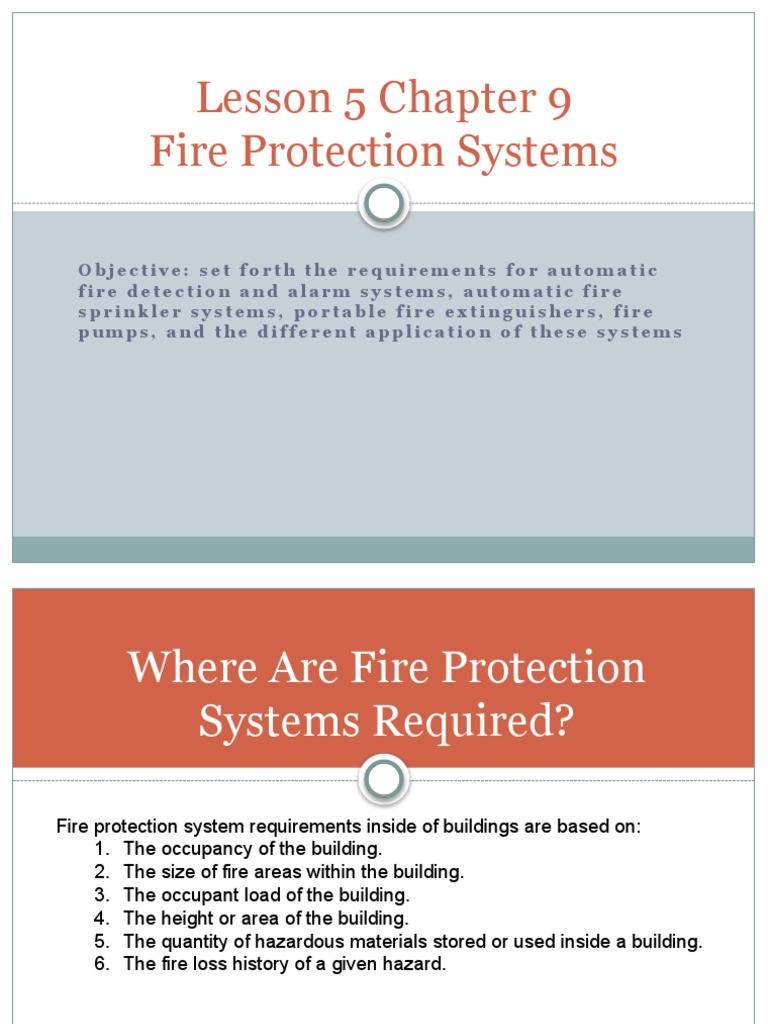 Lesson 5 Chapter 9
Fire Protection Systems

Objective: set forth the requirements for automatic fire detection and alarm systems, automatic fire sprinkler systems, portable fire extinguishers, fire pumps, and the different application of these systems

Where Are Fire Protection Systems Required?

Fire protection system requirements inside of buildings are based on:
1. The occupancy of the building.
2. The size of fire areas within the building.
3. The occupant load of the building.
4. The height or area of the building.
5. The quantity of hazardous materials stored or used inside a building.
6. The fire loss history of a given hazard.